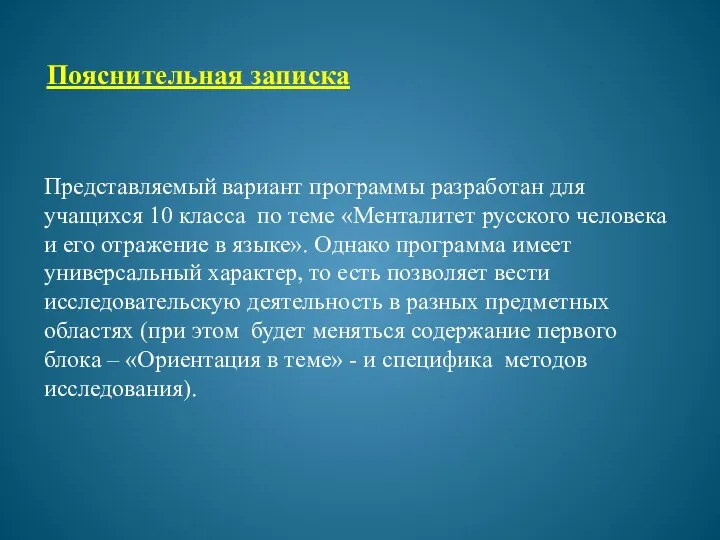 Пояснительная записка

Представляемый вариант программы разработан для учащихся 10 класса по теме «Менталитет русского человека и его отражение в языке». Однако программа имеет универсальный характер, то есть позволяет вести исследовательскую деятельность в разных предметных областях (при этом будет меняться содержание первого блока – «Ориентация в теме» - и специфика методов исследования).